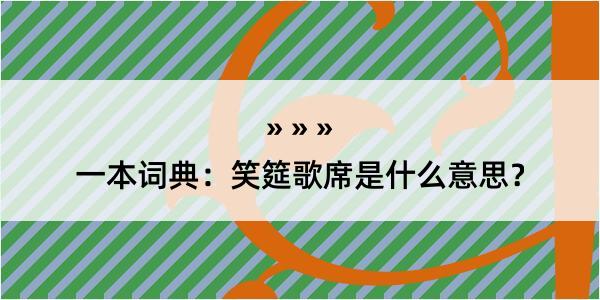 » » »

一本词典：笑筵歌席是什么意思？